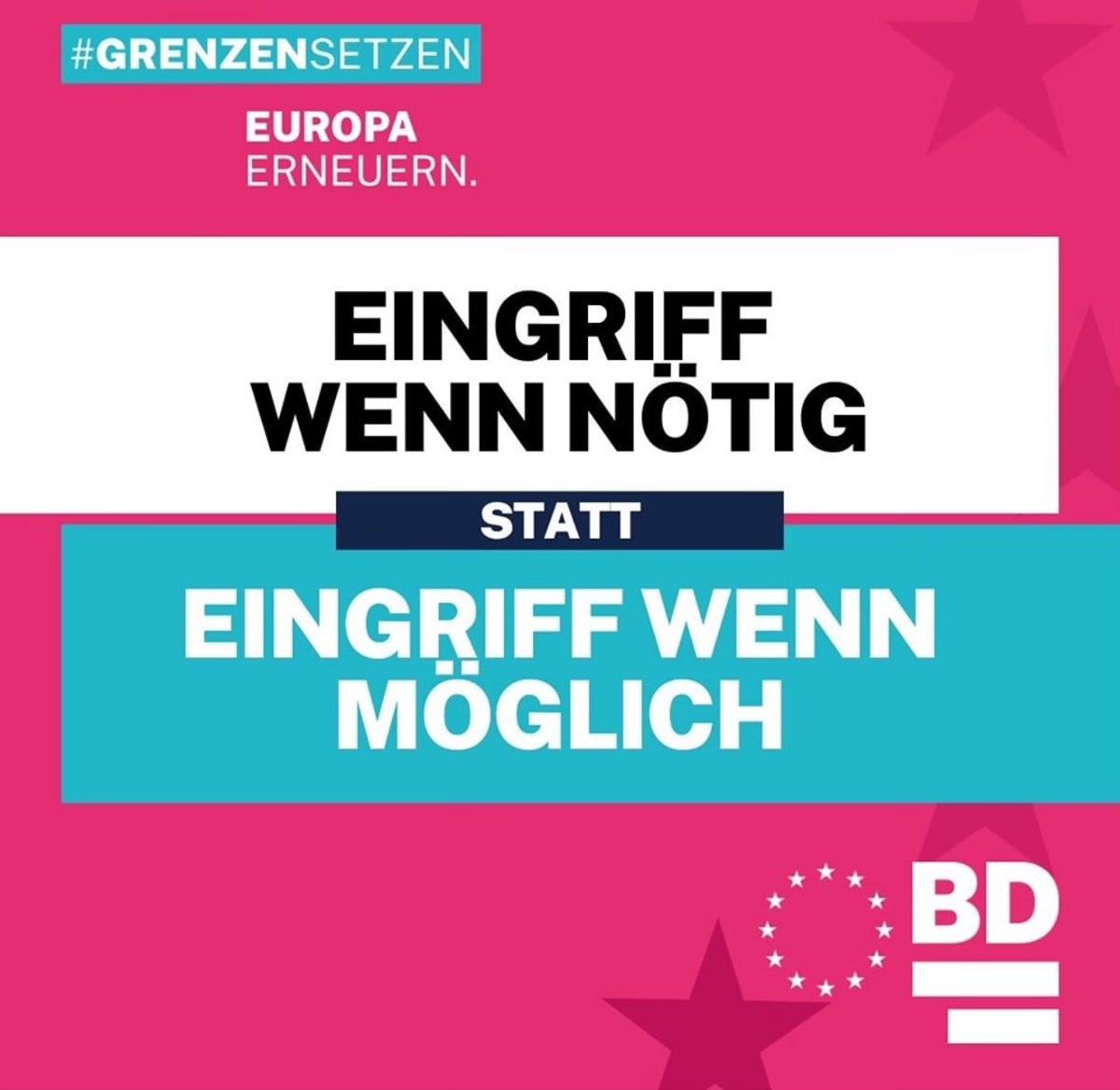 #GRENZENSETZEN

EUROPA
ERNEUERN.

EINGRIFF
WENN NÖTIG

STATT

EINGRIFF WENN
MÖGLICH

BD